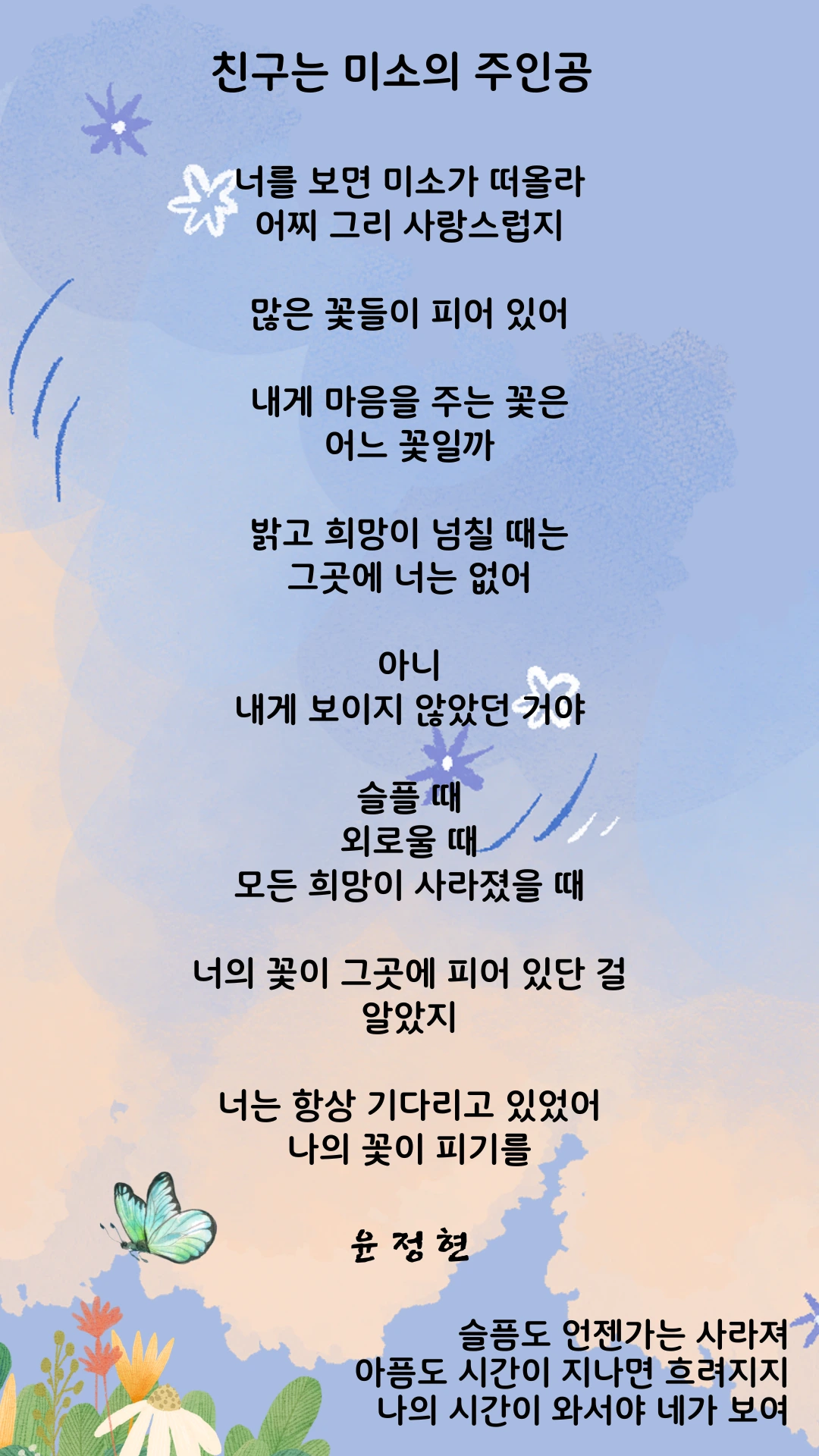 친구는 미소의 주인공

너를 보면 미소가 떠올라
어찌 그리 사랑스럽지

많은 꽃들이 피어 있어

내게 마음을 주는 꽃은
어느 꽃일까

밝고 희망이 넘칠 때는
그곳에 너는 없어

아니
내게 보이지 않았던 거야

슬플 때
외로울 때
모든 희망이 사라졌을 때

너의 꽃이 그곳에 피어 있단 걸
알았지

너는 항상 기다리고 있었어
나의 꽃이 피기를

윤 정 현

슬픔도 언젠가는 사라져
아픔도 시간이 지나면 흐려지지
나의 시간이 와서야 네가 보여